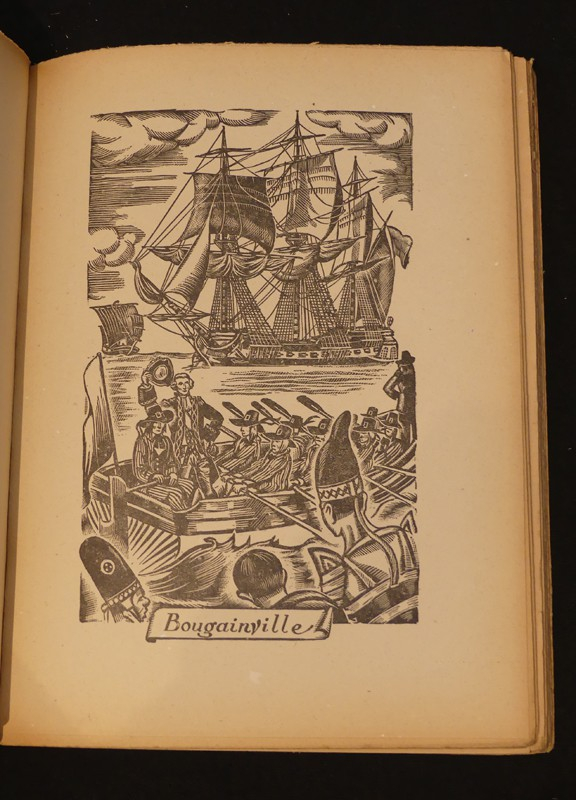 Bougainville